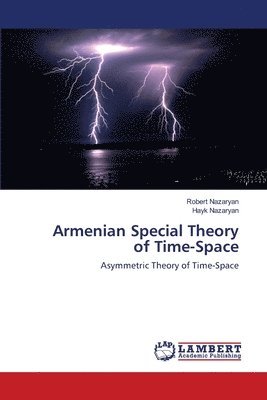 Robert Nazaryan
Hayk Nazaryan

Armenian Special Theory of Time-Space

Asymmetric Theory of Time-Space

LAP
LAMBERT
Academic Publishing